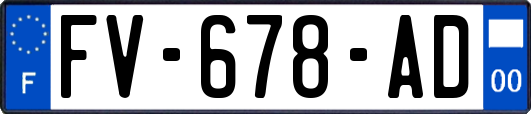 F

FV-678-AD

00